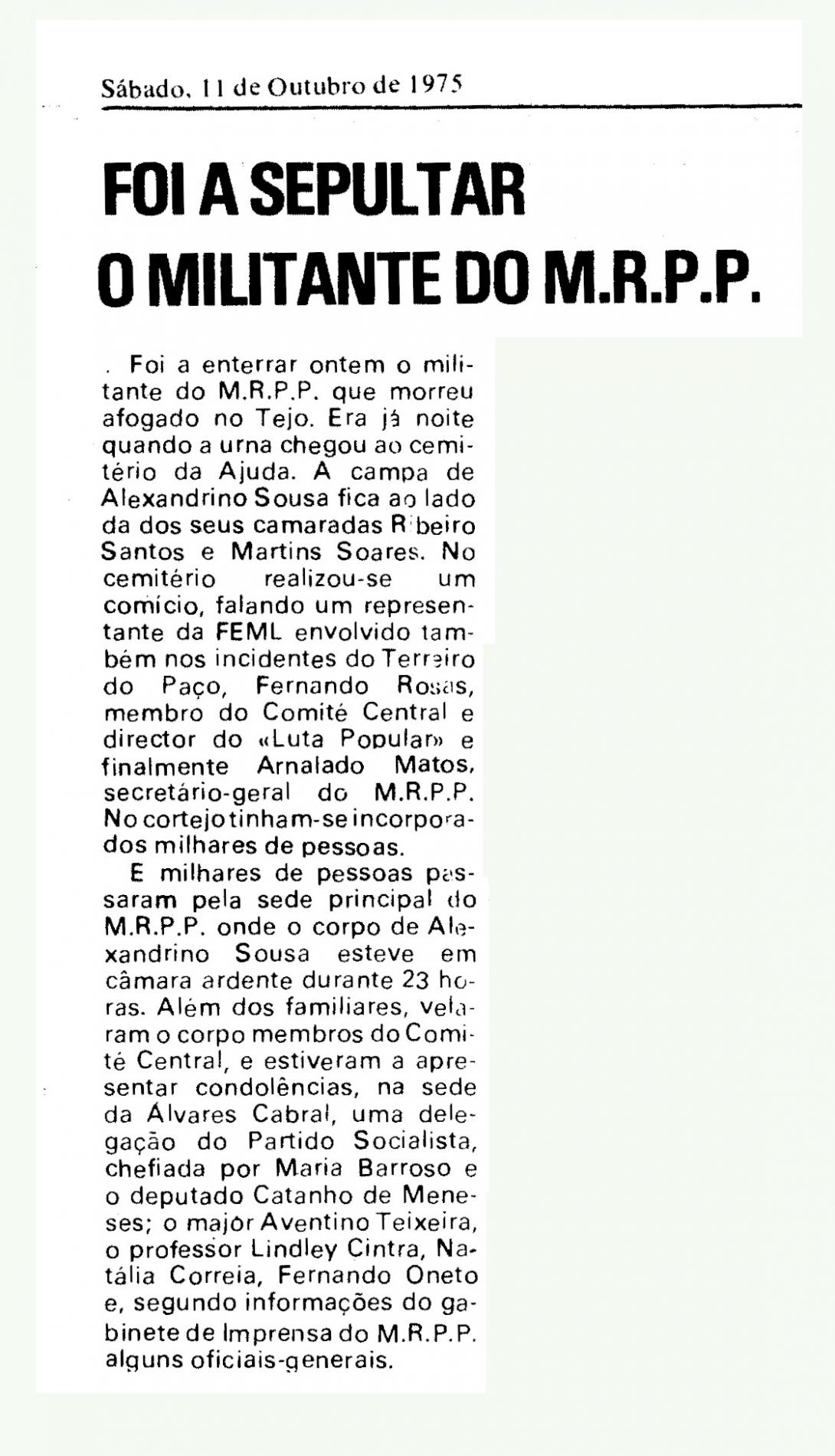 Sábado, 11 de Outubro de 1975

FOI A SEPULTAR O MILITANTE DO M.R.P.P.

. Foi a enterrar ontem o militante do M.R.P.P. que morreu afogado no Tejo. Era já noite quando a urna chegou ao cemitério da Ajuda. A campa de Alexandrino Sousa fica ao lado da dos seus camaradas Ribeiro Santos e Martins Soares. No cemitério realizou-se um comício, falando um representante da FEML envolvido também nos incidentes do Terreiro do Paço, Fernando Rosas, membro do Comité Central e director do «Luta Popular» e finalmente Arnalado Matos, secretário-geral do M.R.P.P. No cortejo tinham-se incorporados milhares de pessoas.

E milhares de pessoas passaram pela sede principal do M.R.P.P. onde o corpo de Alexandrino Sousa esteve em câmara ardente durante 23 horas. Além dos familiares, velaram o corpo membros do Comité Central, e estiveram a apresentar condolências, na sede da Álvares Cabral, uma delegação do Partido Socialista, chefiada por Maria Barroso e o deputado Catanho de Meneses; o major Aventino Teixeira, o professor Lindley Cintra, Natália Correia, Fernando Oneto e, segundo informações do gabinete de Imprensa do M.R.P.P. alguns oficiais-generais.